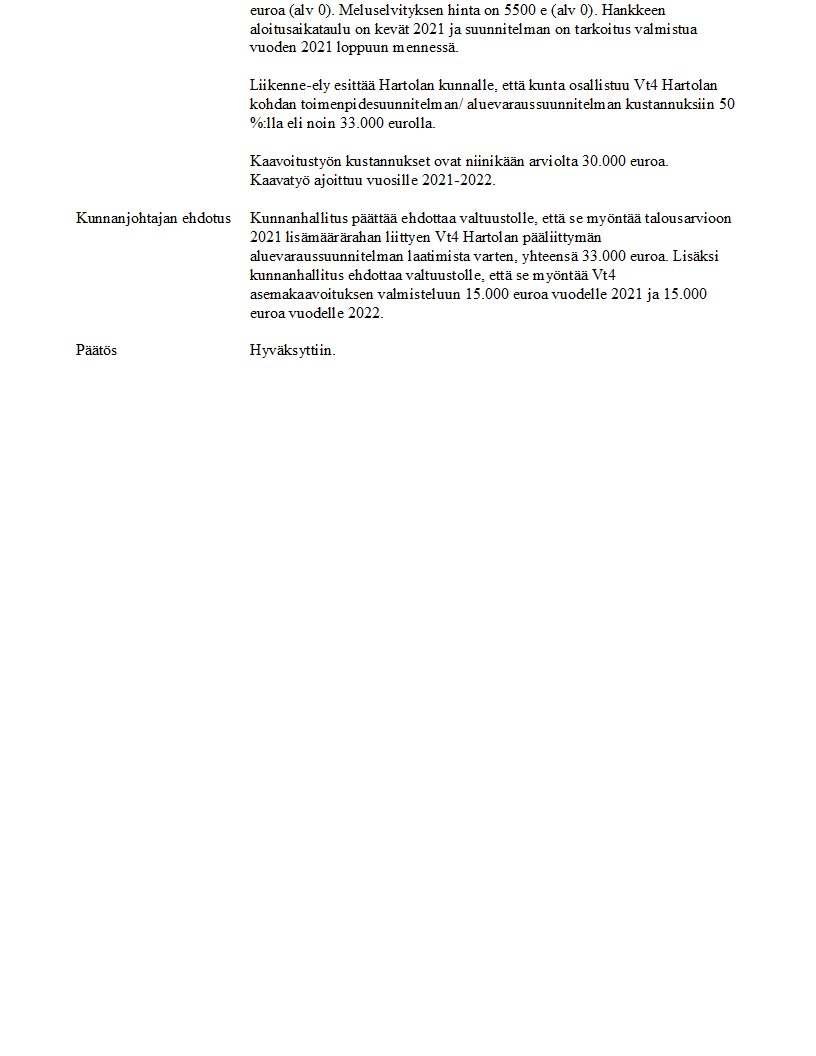 euroa (alv 0). Meluselvityksen hinta on 5500 e (alv 0). Hankkeen aloitusaikataulu on kevät 2021 ja suunnitelman on tarkoitus valmistua vuoden 2021 loppuun mennessä.

Liikenne-ely esittää Hartolan kunnalle, että kunta osallistuu Vt4 Hartolan kohdan toimenpidesuunnitelman/ aluevaraussuunnitelman kustannuksiin 50 %:lla eli noin 33.000 eurolla.

Kaavoitustyön kustannukset ovat niinikään arviolta 30.000 euroa. Kaavatyö ajoittuu vuosille 2021-2022.

Kunnanjohtajan ehdotus

Kunnanhallitus päättää ehdottaa valtuustolle, että se myöntää talousarvioon 2021 lisämäärärahan liittyen Vt4 Hartolan pääliittymän aluevaraussuunnitelman laatimista varten, yhteensä 33.000 euroa. Lisäksi kunnanhallitus ehdottaa valtuustolle, että se myöntää Vt4 asemakaavoituksen valmisteluun 15.000 euroa vuodelle 2021 ja 15.000 euroa vuodelle 2022.

Päätös

Hyväksyttiin.